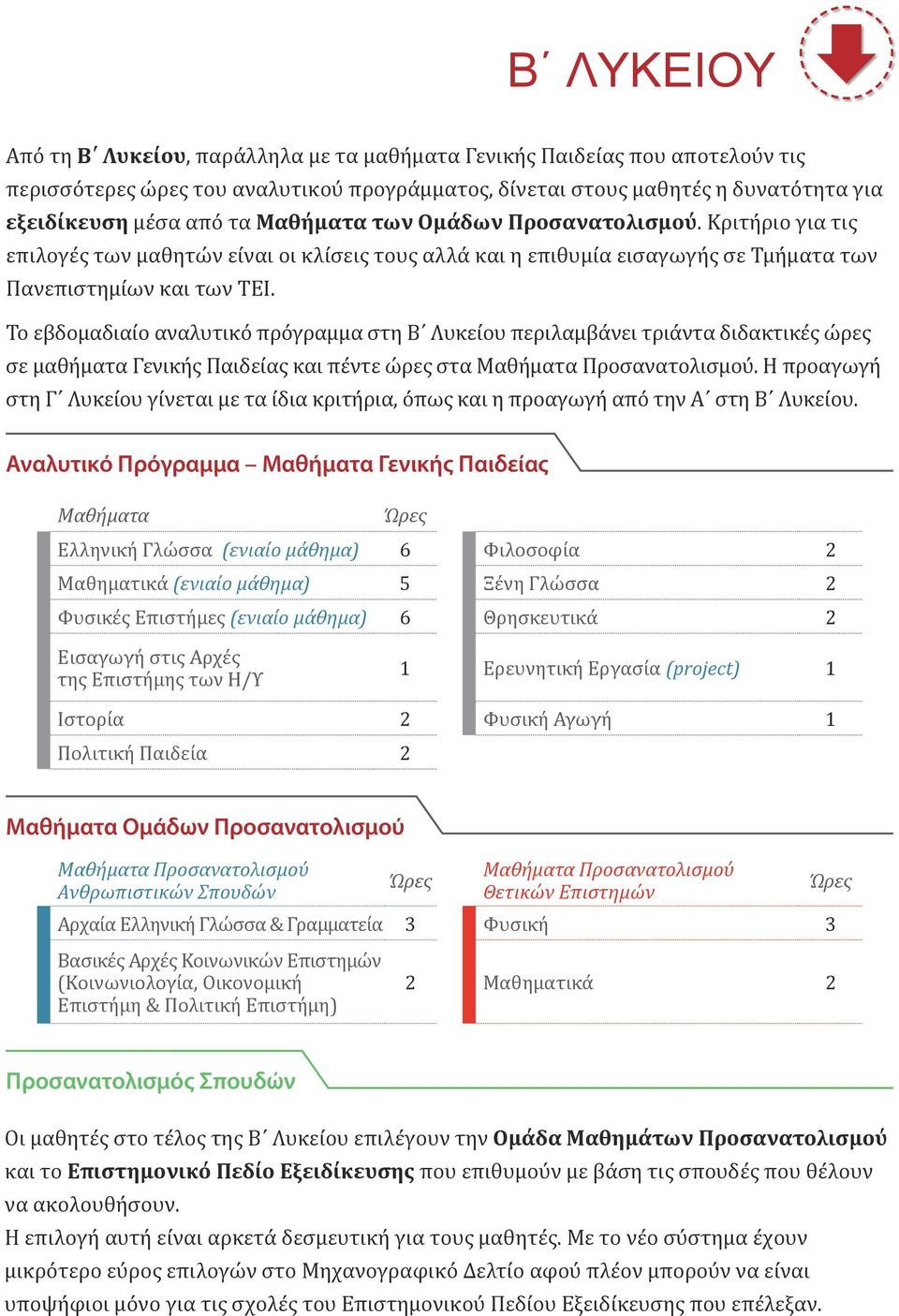 Β΄ ΛΥΚΕΙΟΥ

Από τη Β΄ Λυκείου, παράλληλα με τα μαθήματα Γενικής Παιδείας που αποτελούν τις περισσότερες ώρες του αναλυτικού προγράμματος, δίνεται στους μαθητές η δυνατότητα για εξειδίκευση μέσα από τα Μαθήματα των Ομάδων Προσανατολισμού. Κριτήριο για τις επιλογές των μαθητών είναι οι κλίσεις τους αλλά και η επιθυμία εισαγωγής σε Τμήματα των Πανεπιστημίων και των ΤΕΙ.

Το εβδομαδιαίο αναλυτικό πρόγραμμα στη Β΄ Λυκείου περιλαμβάνει τριάντα διδακτικές ώρες σε μαθήματα Γενικής Παιδείας και πέντε ώρες στα Μαθήματα Προσανατολισμού. Η προαγωγή στη Γ΄ Λυκείου γίνεται με τα ίδια κριτήρια, όπως και η προαγωγή από την Α΄ στη Β΄ Λυκείου.

Αναλυτικό Πρόγραμμα – Μαθήματα Γενικής Παιδείας

| Μαθήματα | Ώρες |
|---|---|
| Ελληνική Γλώσσα (ενιαίο μάθημα) | 6 |
| Μαθηματικά (ενιαίο μάθημα) | 5 |
| Φυσικές Επιστήμες (ενιαίο μάθημα) | 6 |
| Εισαγωγή στις Αρχές της Επιστήμης των Η/Υ | 1 |
| Ιστορία | 2 |
| Πολιτική Παιδεία | 2 |

| | |
|---|---|
| Φιλοσοφία | 2 |
| Ξένη Γλώσσα | 2 |
| Θρησκευτικά | 2 |
| Ερευνητική Εργασία (project) | 1 |
| Φυσική Αγωγή | 1 |

Μαθήματα Ομάδων Προσανατολισμού

| Μαθήματα Προσανατολισμού Ανθρωπιστικών Σπουδών | Ώρες |
|---|---|
| Αρχαία Ελληνική Γλώσσα & Γραμματεία | 3 |
| Βασικές Αρχές Κοινωνικών Επιστημών (Κοινωνιολογία, Οικονομική Επιστήμη & Πολιτική Επιστήμη) | 2 |

| Μαθήματα Προσανατολισμού Θετικών Επιστημών | Ώρες |
|---|---|
| Φυσική | 3 |
| Μαθηματικά | 2 |

Προσανατολισμός Σπουδών

Οι μαθητές στο τέλος της Β΄ Λυκείου επιλέγουν την Ομάδα Μαθημάτων Προσανατολισμού και το Επιστημονικό Πεδίο Εξειδίκευσης που επιθυμούν με βάση τις σπουδές που θέλουν να ακολουθήσουν.
Η επιλογή αυτή είναι αρκετά δεσμευτική για τους μαθητές. Με το νέο σύστημα έχουν μικρότερο εύρος επιλογών στο Μηχανογραφικό Δελτίο αφού πλέον μπορούν να είναι υποψήφιοι μόνο για τις σχολές του Επιστημονικού Πεδίου Εξειδίκευσης που επέλεξαν.